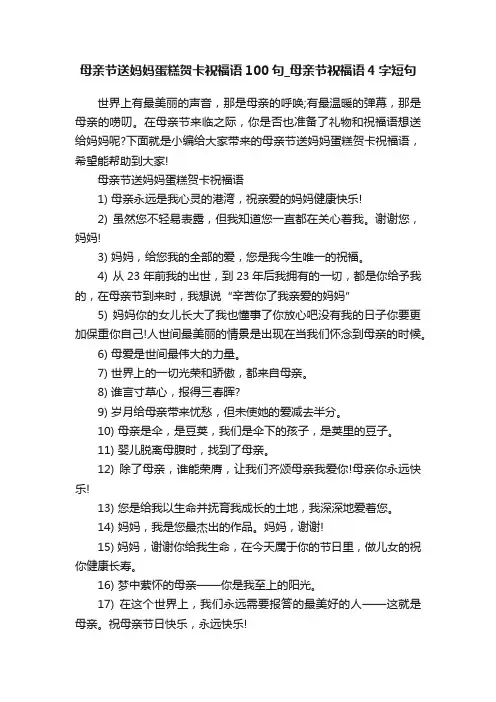 母亲节送妈妈蛋糕贺卡祝福语100句_母亲节祝福语4字短句

世界上有最美丽的声音，那是母亲的呼唤;有最温暖的弹幕，那是母亲的唠叨。在母亲节来临之际，你是否也准备了礼物和祝福语想送给妈妈呢?下面就是小编给大家带来的母亲节送妈妈蛋糕贺卡祝福语，希望能帮助到大家!

母亲节送妈妈蛋糕贺卡祝福语

1) 母亲永远是我心灵的港湾，祝亲爱的妈妈健康快乐!

2) 虽然您不轻易表露，但我知道您一直都在关心着我。谢谢您，妈妈!

3) 妈妈，给您我的全部的爱，您是我今生唯一的祝福。

4) 从23年前我的出世，到23年后我拥有的一切，都是你给予我的，在母亲节到来时，我想说"辛苦你了我亲爱的妈妈"

5) 妈妈你的女儿长大了我也懂事了你放心吧没有我的日子你要更加保重你自己!人世间最美丽的情景是出现在当我们怀念到母亲的时候。

6) 母爱是世间最伟大的力量。

7) 世界上的一切光荣和骄傲，都来自母亲。

8) 谁言寸草心，报得三春晖?

9) 岁月给母亲带来忧愁，但未使她的爱减去半分。

10) 母亲是伞，是豆荚，我们是伞下的孩子，是荚里的豆子。

11) 婴儿脱离母腹时，找到了母亲。

12) 除了母亲，谁能荣膺，让我们齐颂母亲我爱你!母亲你永远快乐!

13) 您是给我以生命并抚育我成长的土地，我深深地爱着您。

14) 妈妈，我是您最杰出的作品。妈妈，谢谢!

15) 妈妈，谢谢你给我生命，在今天属于你的节日里，做儿女的祝你健康长寿。

16) 梦中萦怀的母亲——你是我至上的阳光。

17) 在这个世界上，我们永远需要报答的最美好的人——这就是母亲。祝母亲节日快乐，永远快乐!